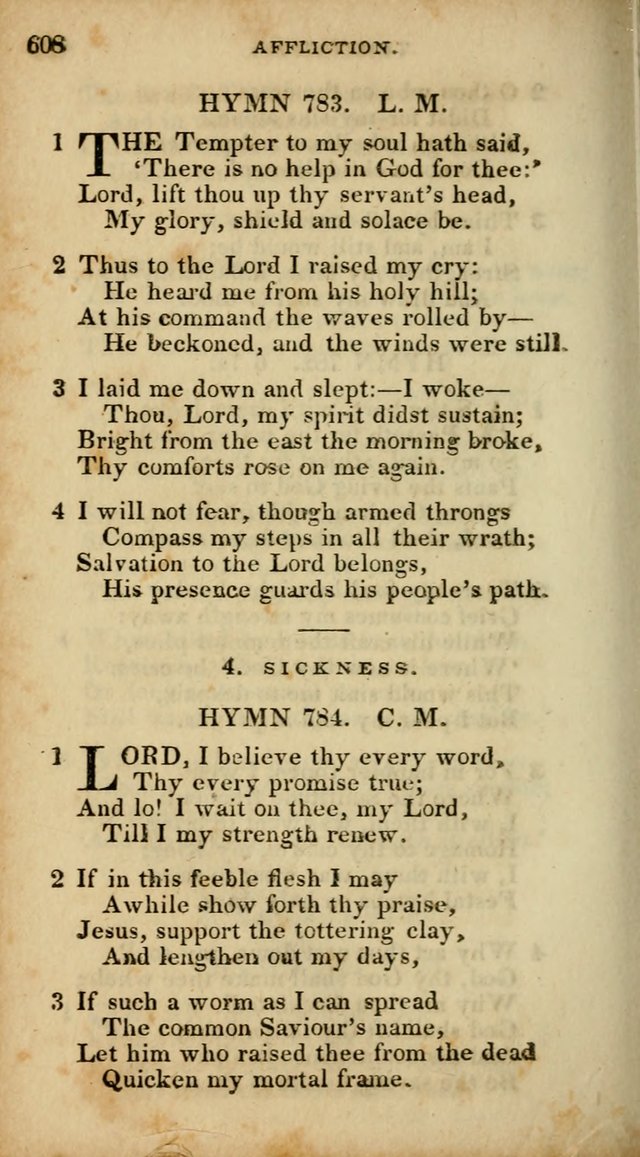 608 AFFLICTION.

HYMN 783. L. M.

1 THE Tempter to my soul hath said, 'There is no help in God for thee:' Lord, lift thou up thy servant's head, My glory, shield and solace be.

2 Thus to the Lord I raised my cry: He heard me from his holy hill; At his command the waves rolled by— He beckoned, and the winds were still.

3 I laid me down and slept:—I woke— Thou, Lord, my spirit didst sustain; Bright from the east the morning broke, Thy comforts rose on me again.

4 I will not fear, though armed throngs Compass my steps in all their wrath; Salvation to the Lord belongs, His presence guards his people's path.

4. SICKNESS.

HYMN 784. C. M.

1 LORD, I believe thy every word, Thy every promise true; And lo! I wait on thee, my Lord, Till I my strength renew.

2 If in this feeble flesh I may Awhile show forth thy praise, Jesus, support the tottering clay, And lengthen out my days,

3 If such a worm as I can spread The common Saviour's name, Let him who raised thee from the dead Quicken my mortal frame.